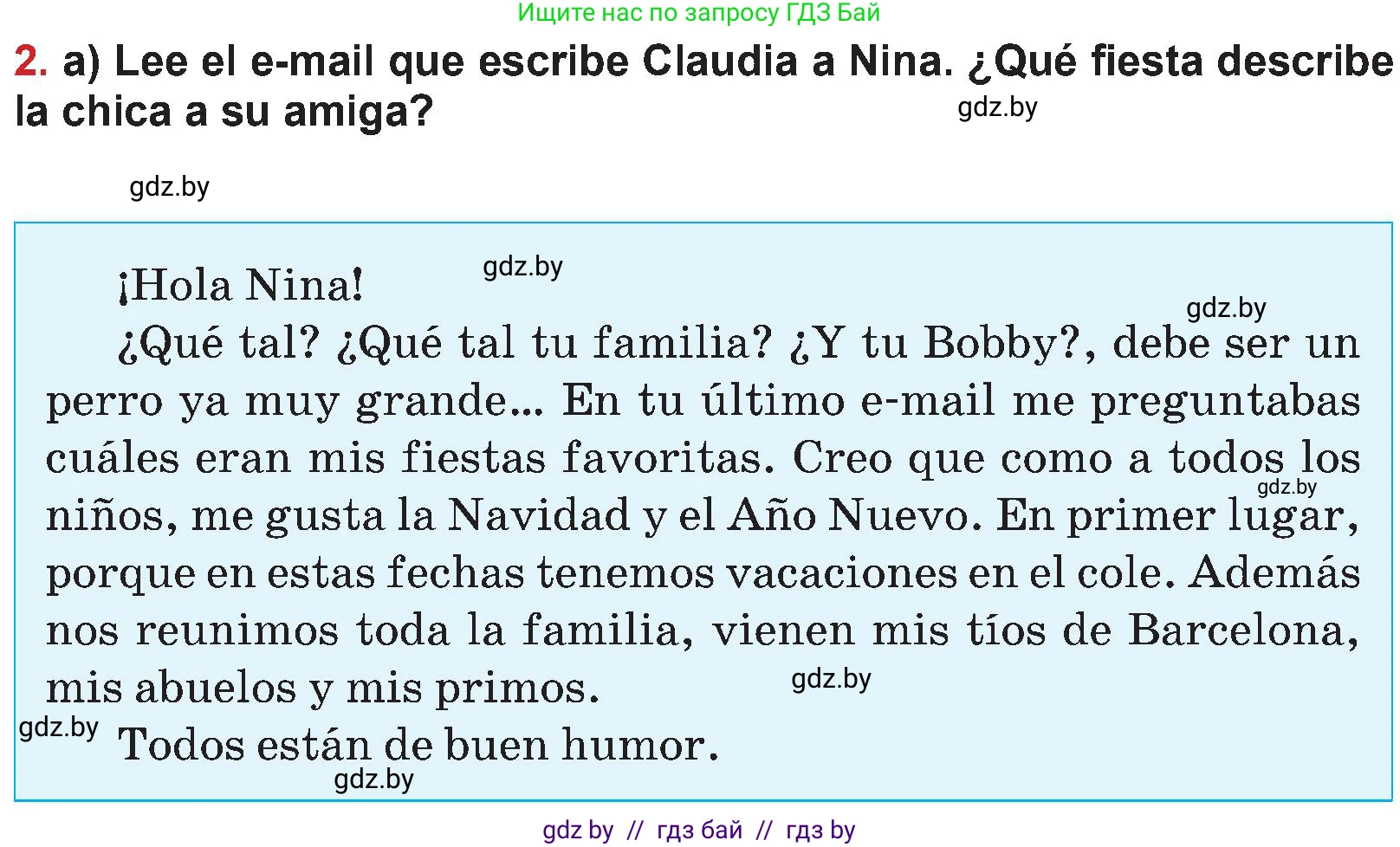 Ищите нас по запросу ГДЗ Бай

2. a) Lee el e-mail que escribe Claudia a Nina. ¿Qué fiesta describe la chica a su amiga?

gdz.by

gdz.by

¡Hola Nina!

gdz.by

gdz.by

¿Qué tal? ¿Qué tal tu familia? ¿Y tu Bobby?, debe ser un perro ya muy grande... En tu último e-mail me preguntabas cuáles eran mis fiestas favoritas. Creo que como a todos los niños, me gusta la Navidad y el Año Nuevo. En primer lugar, porque en estas fechas tenemos vacaciones en el cole. Además nos reunimos toda la familia, vienen mis tíos de Barcelona, mis abuelos y mis primos.

gdz.by

gdz.by

gdz.by

Todos están de buen humor.

gdz.by

gdz by // гдз бай // гдз by